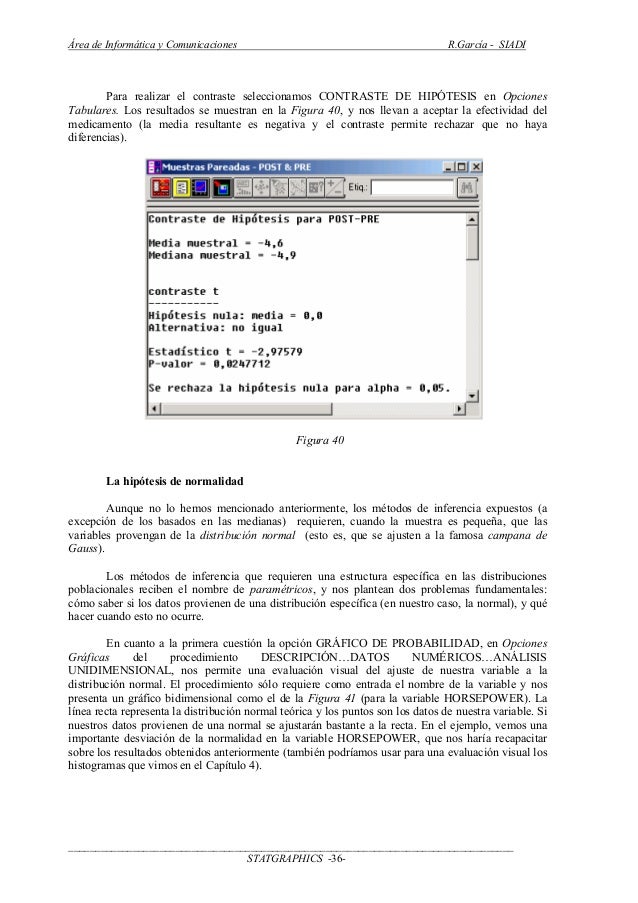 Área de Informática y Comunicaciones R.García - SIADI

Para realizar el contraste seleccionamos CONTRASTE DE HIPÓTESIS en Opciones Tabulares. Los resultados se muestran en la Figura 40, y nos llevan a aceptar la efectividad del medicamento (la media resultante es negativa y el contraste permite rechazar que no haya diferencias).

Muestras Pareadas - POST & PRE

Etiq.:

Contraste de Hipótesis para POST-PRE

Media muestral = -4,6
Mediana muestral = -4,9

contraste t
-----------
Hipótesis nula: media = 0,0
Alternativa: no igual

Estadístico t = -2,97579
P-valor = 0,0247712

Se rechaza la hipótesis nula para alpha = 0,05.

Figura 40

La hipótesis de normalidad

Aunque no lo hemos mencionado anteriormente, los métodos de inferencia expuestos (a excepción de los basados en las medianas) requieren, cuando la muestra es pequeña, que las variables provengan de la distribución normal (esto es, que se ajusten a la famosa campana de Gauss).

Los métodos de inferencia que requieren una estructura específica en las distribuciones poblacionales reciben el nombre de paramétricos, y nos plantean dos problemas fundamentales: cómo saber si los datos provienen de una distribución específica (en nuestro caso, la normal), y qué hacer cuando esto no ocurre.

En cuanto a la primera cuestión la opción GRÁFICO DE PROBABILIDAD, en Opciones Gráficas del procedimiento DESCRIPCIÓN…DATOS NUMÉRICOS…ANÁLISIS UNIDIMENSIONAL, nos permite una evaluación visual del ajuste de nuestra variable a la distribución normal. El procedimiento sólo requiere como entrada el nombre de la variable y nos presenta un gráfico bidimensional como el de la Figura 41 (para la variable HORSEPOWER). La línea recta representa la distribución normal teórica y los puntos son los datos de nuestra variable. Si nuestros datos provienen de una normal se ajustarán bastante a la recta. En el ejemplo, vemos una importante desviación de la normalidad en la variable HORSEPOWER, que nos haría recapacitar sobre los resultados obtenidos anteriormente (también podríamos usar para una evaluación visual los histogramas que vimos en el Capítulo 4).

STATGRAPHICS -36-